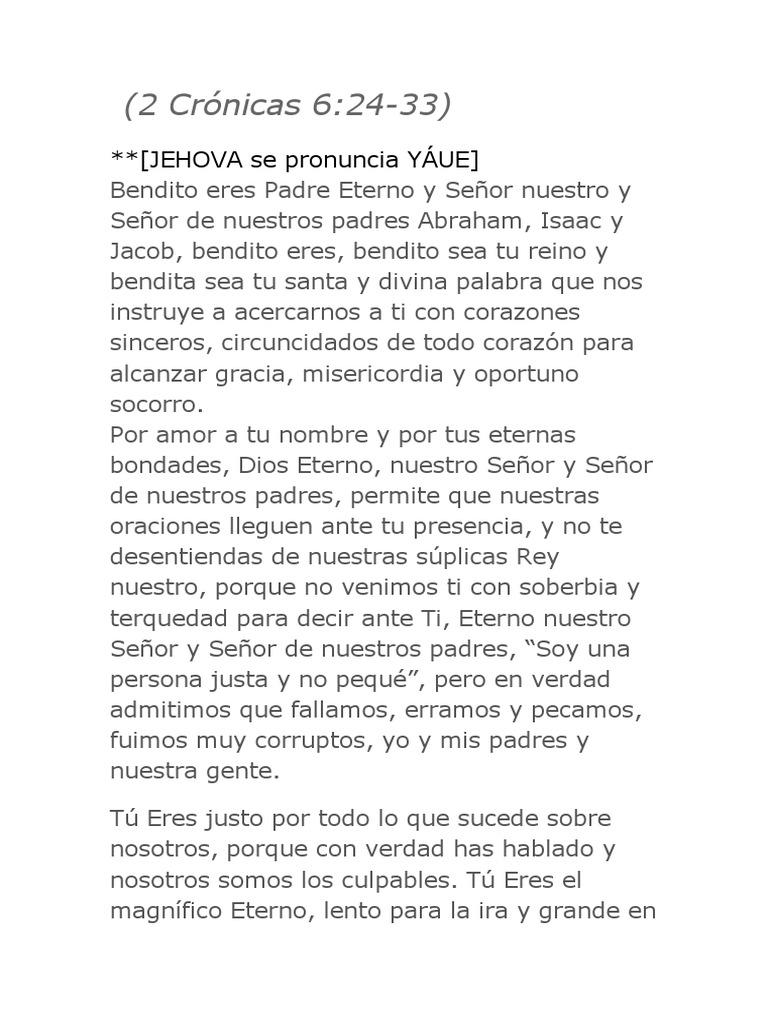 (2 Crónicas 6:24-33)

**[JEHOVA se pronuncia YÁUE]
Bendito eres Padre Eterno y Señor nuestro y Señor de nuestros padres Abraham, Isaac y Jacob, bendito eres, bendito sea tu reino y bendita sea tu santa y divina palabra que nos instruye a acercarnos a ti con corazones sinceros, circuncidados de todo corazón para alcanzar gracia, misericordia y oportuno socorro.
Por amor a tu nombre y por tus eternas bondades, Dios Eterno, nuestro Señor y Señor de nuestros padres, permite que nuestras oraciones lleguen ante tu presencia, y no te desentiendas de nuestras súplicas Rey nuestro, porque no venimos ti con soberbia y terquedad para decir ante Ti, Eterno nuestro Señor y Señor de nuestros padres, “Soy una persona justa y no pequé”, pero en verdad admitimos que fallamos, erramos y pecamos, fuimos muy corruptos, yo y mis padres y nuestra gente.

Tú Eres justo por todo lo que sucede sobre nosotros, porque con verdad has hablado y nosotros somos los culpables. Tú Eres el magnífico Eterno, lento para la ira y grande en